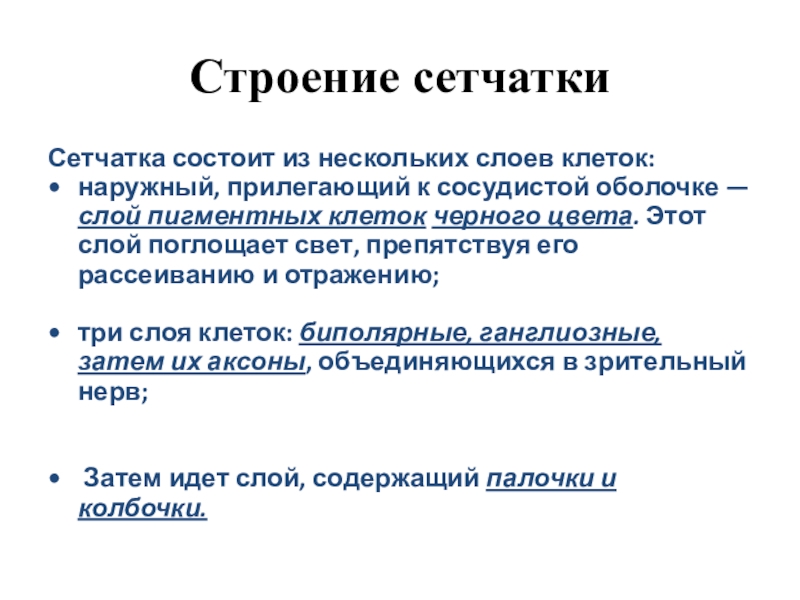 Строение сетчатки

Сетчатка состоит из нескольких слоев клеток:
• наружный, прилегающий к сосудистой оболочке — слой пигментных клеток черного цвета. Этот слой поглощает свет, препятствуя его рассеиванию и отражению;

• три слоя клеток: биполярные, ганглиозные, затем их аксоны, объединяющихся в зрительный нерв;

• Затем идет слой, содержащий палочки и колбочки.